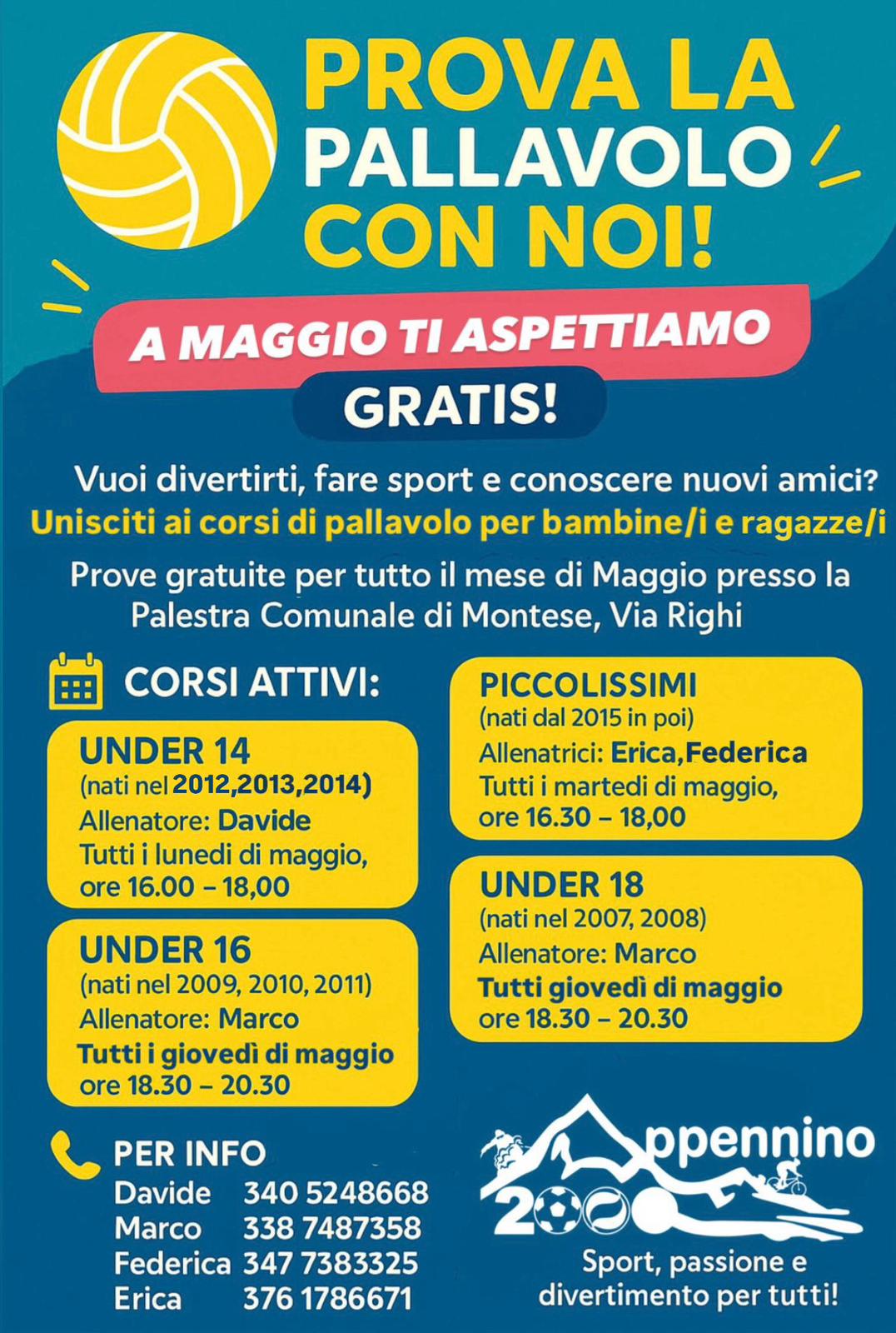 PROVA LA PALLAVOLO CON NOI!

A MAGGIO TI ASPETTIAMO

GRATIS!

Vuoi divertirti, fare sport e conoscere nuovi amici?
Unisciti ai corsi di pallavolo per bambine/i e ragazze/i

Prove gratuite per tutto il mese di Maggio presso la Palestra Comunale di Montese, Via Righi

CORSI ATTIVI:

UNDER 14
(nati nel 2012,2013,2014)
Allenatore: Davide
Tutti i lunedi di maggio,
ore 16.00 – 18,00

UNDER 16
(nati nel 2009, 2010, 2011)
Allenatore: Marco
Tutti i giovedì di maggio
ore 18.30 – 20.30

PICCOLISSIMI
(nati dal 2015 in poi)
Allenatrici: Erica,Federica
Tutti i martedi di maggio,
ore 16.30 – 18,00

UNDER 18
(nati nel 2007, 2008)
Allenatore: Marco
Tutti giovedì di maggio
ore 18.30 – 20.30

PER INFO
Davide 340 5248668
Marco 338 7487358
Federica 347 7383325
Erica 376 1786671

Appennino 2000
Sport, passione e divertimento per tutti!